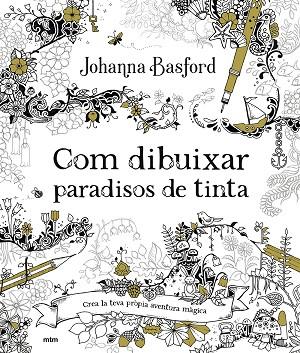 Johanna Basford

Com dibuixar paradisos de tinta

Crea la teva pròpia aventura màgica

mtm